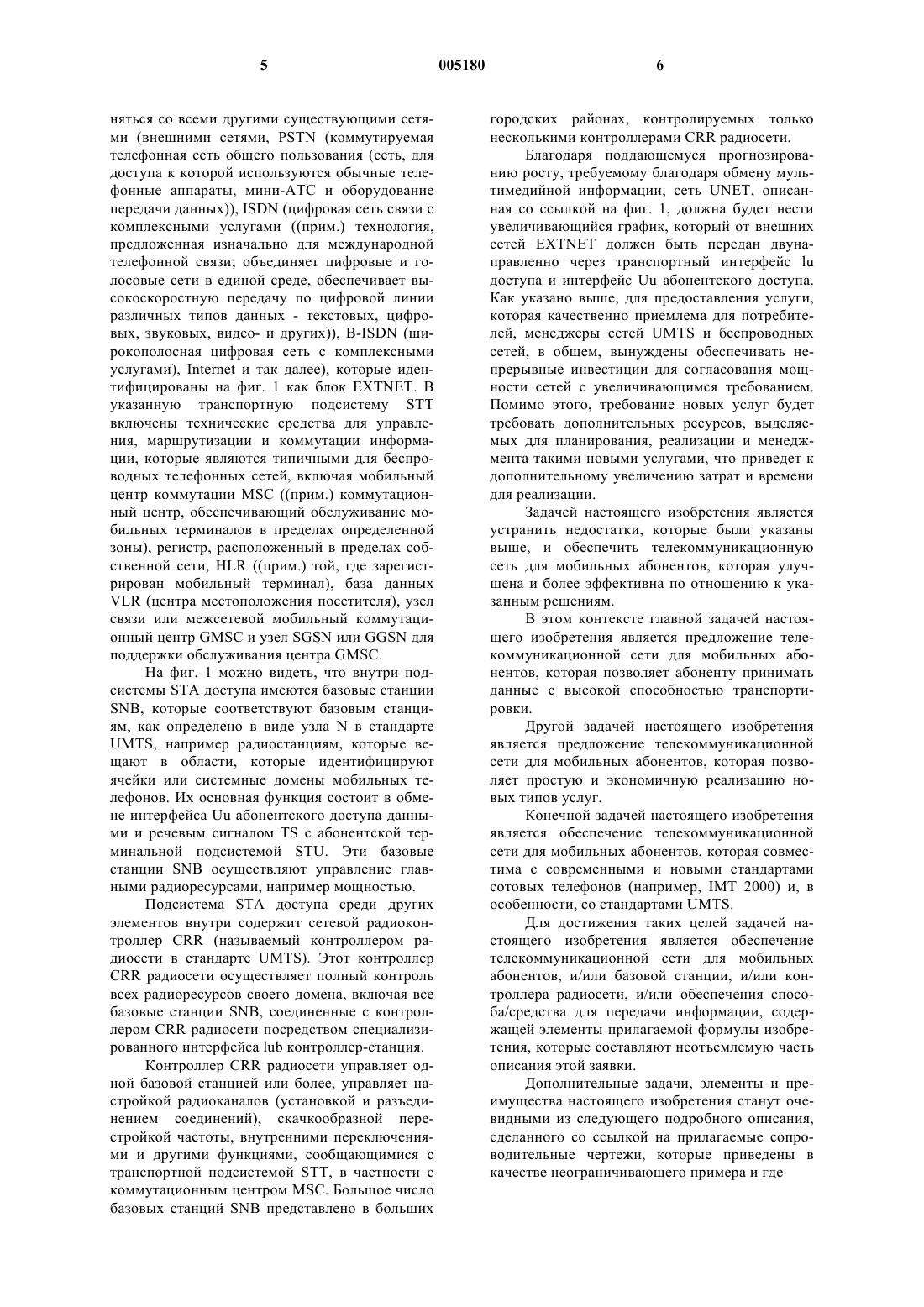 5 005180 6

няться со всеми другими существующими сетями (внешними сетями, PSTN (коммутируемая телефонная сеть общего пользования (сеть, для доступа к которой используются обычные телефонные аппараты, мини-АТС и оборудование передачи данных)), ISDN (цифровая сеть связи с комплексными услугами ((прим.) технология, предложенная изначально для международной телефонной связи; объединяет цифровые и голосовые сети в единой среде, обеспечивает высокоскоростную передачу по цифровой линии различных типов данных - текстовых, цифровых, звуковых, видео- и других)), B-ISDN (широкополосная цифровая сеть с комплексными услугами), Internet и так далее), которые идентифицированы на фиг. 1 как блок EXTNET. В указанную транспортную подсистему STT включены технические средства для управления, маршрутизации и коммутации информации, которые являются типичными для беспроводных телефонных сетей, включая мобильный центр коммутации MSC ((прим.) коммутационный центр, обеспечивающий обслуживание мобильных терминалов в пределах определенной зоны), регистр, расположенный в пределах собственной сети, HLR ((прим.) той, где зарегистрирован мобильный терминал), база данных VLR (центра местоположения посетителя), узел связи или межсетевой мобильный коммутационный центр GMSC и узел SGSN или GGSN для поддержки обслуживания центра GMSC.

На фиг. 1 можно видеть, что внутри подсистемы STA доступа имеются базовые станции SNB, которые соответствуют базовым станциям, как определено в виде узла N в стандарте UMTS, например радиостанциям, которые вещают в области, которые идентифицируют ячейки или системные домены мобильных телефонов. Их основная функция состоит в обмене интерфейса Uu абонентского доступа данными и речевым сигналом TS с абонентской терминальной подсистемой STU. Эти базовые станции SNB осуществляют управление главными радиоресурсами, например мощностью.

Подсистема STA доступа среди других элементов внутри содержит сетевой радиоконтроллер CRR (называемый контроллером радиосети в стандарте UMTS). Этот контроллер CRR радиосети осуществляет полный контроль всех радиоресурсов своего домена, включая все базовые станции SNB, соединенные с контроллером CRR радиосети посредством специализированного интерфейса lub контроллер-станция.

Контроллер CRR радиосети управляет одной базовой станцией или более, управляет настройкой радиоканалов (установкой и разъединением соединений), скачкообразной перестройкой частоты, внутренними переключениями и другими функциями, сообщающимися с транспортной подсистемой STT, в частности с коммутационным центром MSC. Большое число базовых станций SNB представлено в больших городских районах, контролируемых только несколькими контроллерами CRR радиосети.

Благодаря поддающемуся прогнозированию росту, требуемому благодаря обмену мультимедийной информации, сеть UNET, описанная со ссылкой на фиг. 1, должна будет нести увеличивающийся график, который от внешних сетей EXTNET должен быть передан двунаправленно через транспортный интерфейс lu доступа и интерфейс Uu абонентского доступа. Как указано выше, для предоставления услуги, которая качественно приемлема для потребителей, менеджеры сетей UMTS и беспроводных сетей, в общем, вынуждены обеспечивать непрерывные инвестиции для согласования мощности сетей с увеличивающимся требованием. Помимо этого, требование новых услуг будет требовать дополнительных ресурсов, выделяемых для планирования, реализации и менеджмента такими новыми услугами, что приведет к дополнительному увеличению затрат и времени для реализации.

Задачей настоящего изобретения является устранить недостатки, которые были указаны выше, и обеспечить телекоммуникационную сеть для мобильных абонентов, которая улучшена и более эффективна по отношению к указанным решениям.

В этом контексте главной задачей настоящего изобретения является предложение телекоммуникационной сети для мобильных абонентов, которая позволяет абоненту принимать данные с высокой способностью транспортировки.

Другой задачей настоящего изобретения является предложение телекоммуникационной сети для мобильных абонентов, которая позволяет простую и экономичную реализацию новых типов услуг.

Конечной задачей настоящего изобретения является обеспечение телекоммуникационной сети для мобильных абонентов, которая совместима с современными и новыми стандартами сотовых телефонов (например, IMT 2000) и, в особенности, со стандартами UMTS.

Для достижения таких целей задачей настоящего изобретения является обеспечение телекоммуникационной сети для мобильных абонентов, и/или базовой станции, и/или контроллера радиосети, и/или обеспечения способа/средства для передачи информации, содержащей элементы прилагаемой формулы изобретения, которые составляют неотъемлемую часть описания этой заявки.

Дополнительные задачи, элементы и преимущества настоящего изобретения станут очевидными из следующего подробного описания, сделанного со ссылкой на прилагаемые сопроводительные чертежи, которые приведены в качестве неограничивающего примера и где